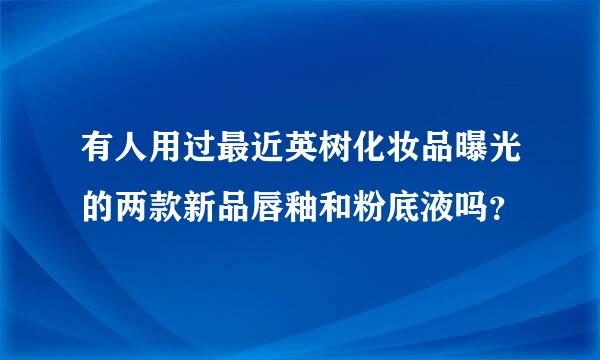 有人用过最近英树化妆品曝光的两款新品唇釉和粉底液吗？